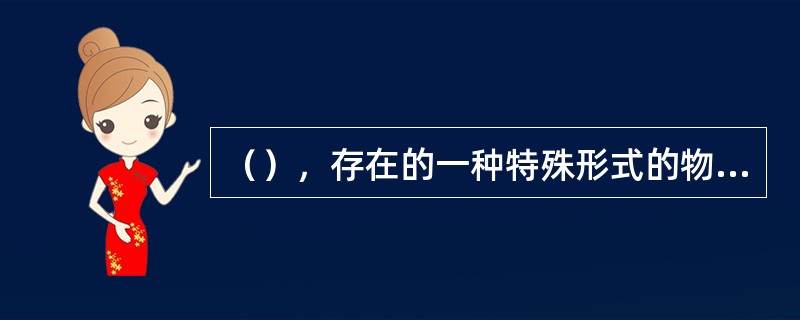 （），存在的一种特殊形式的物...